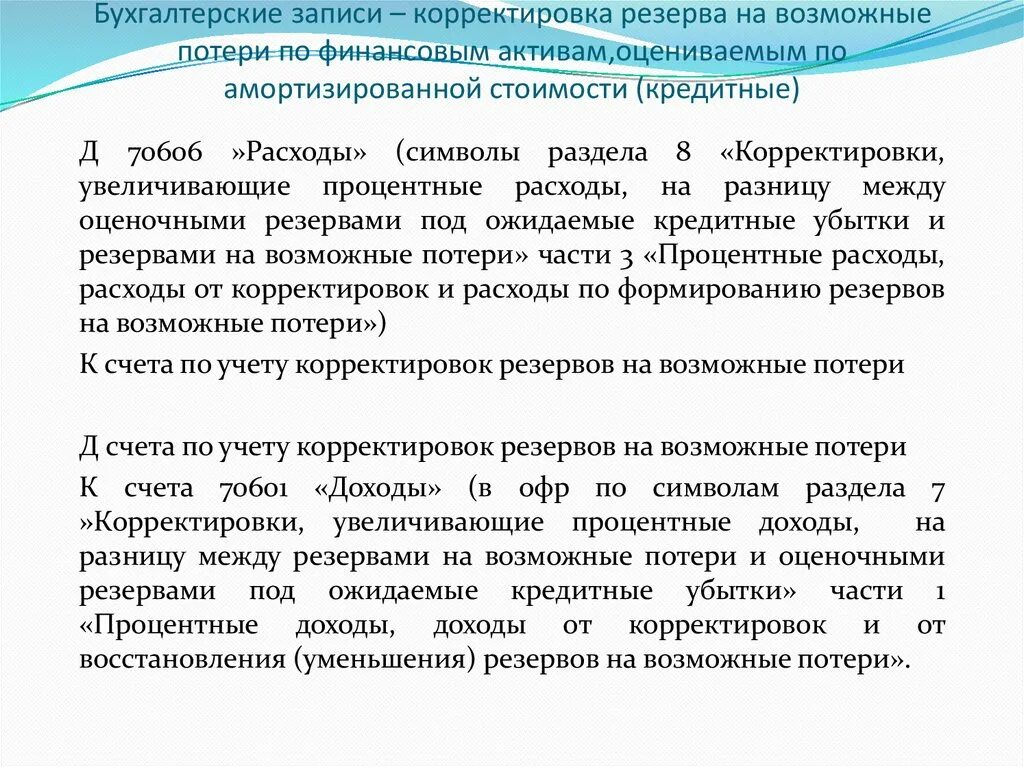 Бухгалтерские записи – корректировка резерва на возможные потери по финансовым активам,оцениваемым по амортизированной стоимости (кредитные)

Д 70606 »Расходы» (символы раздела 8 «Корректировки, увеличивающие процентные расходы, на разницу между оценочными резервами под ожидаемые кредитные убытки и резервами на возможные потери» части 3 «Процентные расходы, расходы от корректировок и расходы по формированию резервов на возможные потери»)

К счета по учету корректировок резервов на возможные потери

Д счета по учету корректировок резервов на возможные потери

К счета 70601 «Доходы» (в офр по символам раздела 7 »Корректировки, увеличивающие процентные доходы, на разницу между резервами на возможные потери и оценочными резервами под ожидаемые кредитные убытки» части 1 «Процентные доходы, доходы от корректировок и от восстановления (уменьшения) резервов на возможные потери».